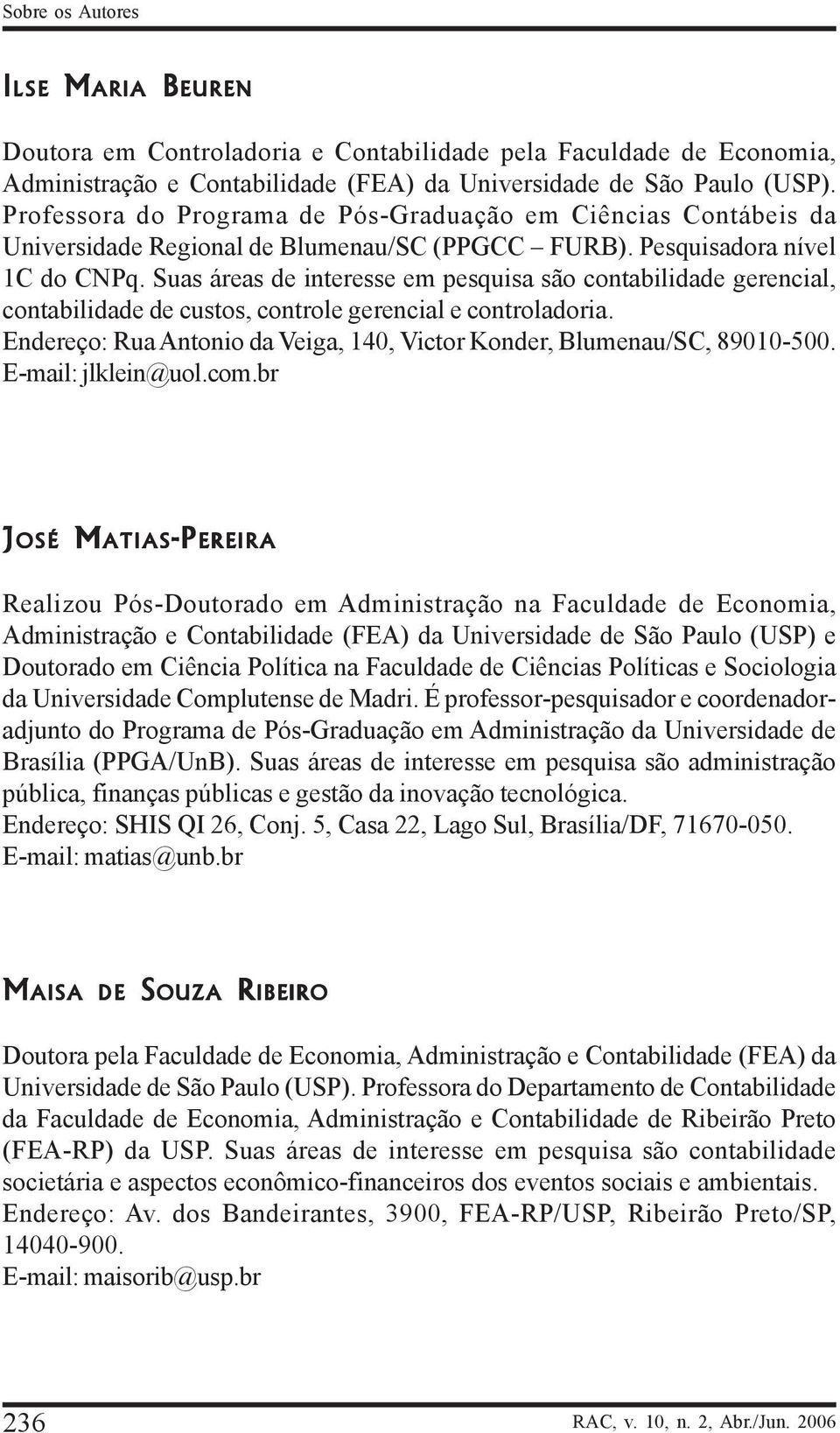 Sobre os Autores

ILSE MARIA BEUREN

Doutora em Controladoria e Contabilidade pela Faculdade de Economia, Administração e Contabilidade (FEA) da Universidade de São Paulo (USP). Professora do Programa de Pós-Graduação em Ciências Contábeis da Universidade Regional de Blumenau/SC (PPGCC – FURB). Pesquisadora nível 1C do CNPq. Suas áreas de interesse em pesquisa são contabilidade gerencial, contabilidade de custos, controle gerencial e controladoria.
Endereço: Rua Antonio da Veiga, 140, Victor Konder, Blumenau/SC, 89010-500.
E-mail: jlklein@uol.com.br

JOSÉ MATIAS-PEREIRA

Realizou Pós-Doutorado em Administração na Faculdade de Economia, Administração e Contabilidade (FEA) da Universidade de São Paulo (USP) e Doutorado em Ciência Política na Faculdade de Ciências Políticas e Sociologia da Universidade Complutense de Madri. É professor-pesquisador e coordenador-adjunto do Programa de Pós-Graduação em Administração da Universidade de Brasília (PPGA/UnB). Suas áreas de interesse em pesquisa são administração pública, finanças públicas e gestão da inovação tecnológica.
Endereço: SHIS QI 26, Conj. 5, Casa 22, Lago Sul, Brasília/DF, 71670-050.
E-mail: matias@unb.br

MAISA DE SOUZA RIBEIRO

Doutora pela Faculdade de Economia, Administração e Contabilidade (FEA) da Universidade de São Paulo (USP). Professora do Departamento de Contabilidade da Faculdade de Economia, Administração e Contabilidade de Ribeirão Preto (FEA-RP) da USP. Suas áreas de interesse em pesquisa são contabilidade societária e aspectos econômico-financeiros dos eventos sociais e ambientais.
Endereço: Av. dos Bandeirantes, 3900, FEA-RP/USP, Ribeirão Preto/SP, 14040-900.
E-mail: maisorib@usp.br

236

RAC, v. 10, n. 2, Abr./Jun. 2006